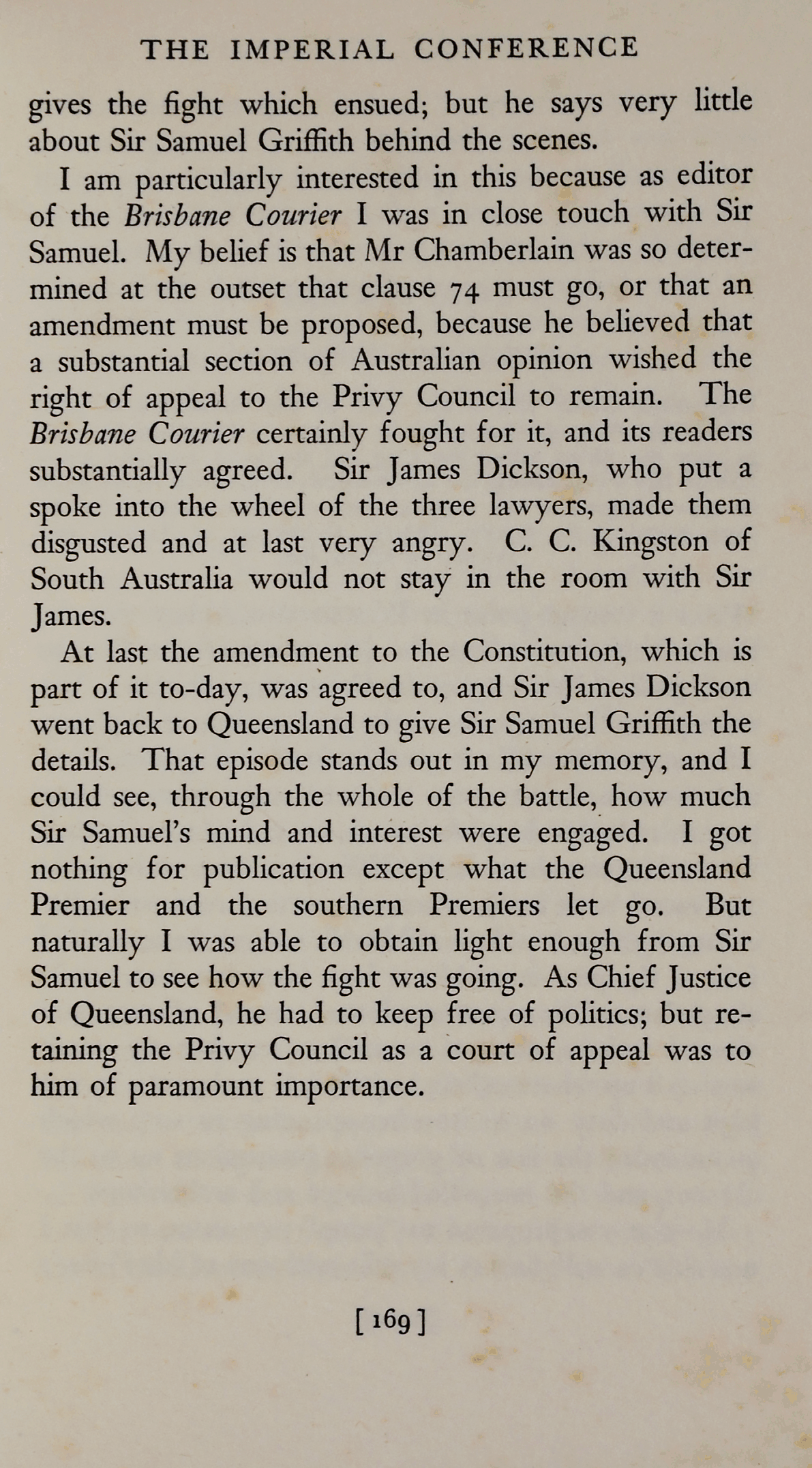 THE IMPERIAL CONFERENCE

gives the fight which ensued; but he says very little about Sir Samuel Griffith behind the scenes.

I am particularly interested in this because as editor of the Brisbane Courier I was in close touch with Sir Samuel. My belief is that Mr Chamberlain was so determined at the outset that clause 74 must go, or that an amendment must be proposed, because he believed that a substantial section of Australian opinion wished the right of appeal to the Privy Council to remain. The Brisbane Courier certainly fought for it, and its readers substantially agreed. Sir James Dickson, who put a spoke into the wheel of the three lawyers, made them disgusted and at last very angry. C. C. Kingston of South Australia would not stay in the room with Sir James.

At last the amendment to the Constitution, which is part of it to-day, was agreed to, and Sir James Dickson went back to Queensland to give Sir Samuel Griffith the details. That episode stands out in my memory, and I could see, through the whole of the battle, how much Sir Samuel's mind and interest were engaged. I got nothing for publication except what the Queensland Premier and the southern Premiers let go. But naturally I was able to obtain light enough from Sir Samuel to see how the fight was going. As Chief Justice of Queensland, he had to keep free of politics; but retaining the Privy Council as a court of appeal was to him of paramount importance.

[169]